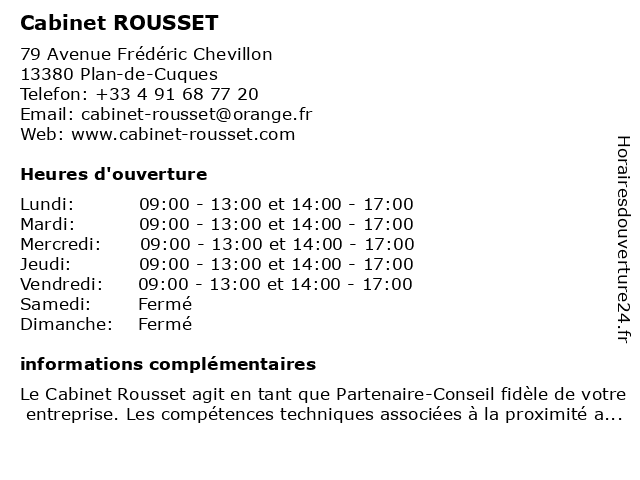 Cabinet ROUSSET

79 Avenue Frédéric Chevillon
13380 Plan-de-Cuques
Telefon: +33 4 91 68 77 20
Email: cabinet-rousset@orange.fr
Web: www.cabinet-rousset.com

Heures d'ouverture

| | |
|---|---|
| Lundi: | 09:00 - 13:00 et 14:00 - 17:00 |
| Mardi: | 09:00 - 13:00 et 14:00 - 17:00 |
| Mercredi: | 09:00 - 13:00 et 14:00 - 17:00 |
| Jeudi: | 09:00 - 13:00 et 14:00 - 17:00 |
| Vendredi: | 09:00 - 13:00 et 14:00 - 17:00 |
| Samedi: | Fermé |
| Dimanche: | Fermé |

informations complémentaires

Le Cabinet Rousset agit en tant que Partenaire-Conseil fidèle de votre entreprise. Les compétences techniques associées à la proximité a...

Horairesdouverture24.fr